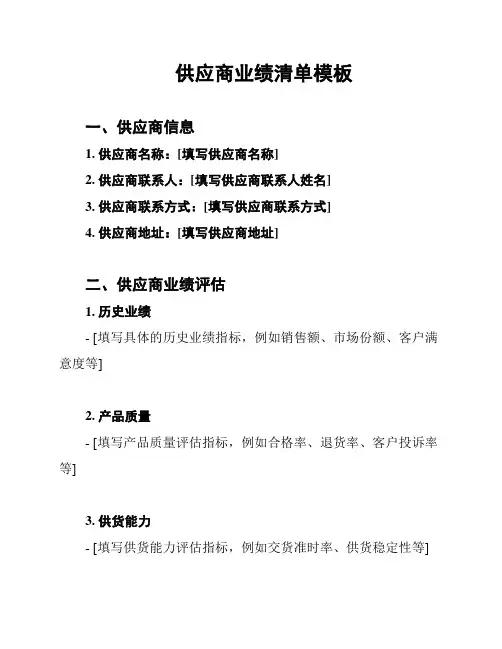 供应商业绩清单模板

一、供应商信息

1. 供应商名称：[填写供应商名称]

2. 供应商联系人：[填写供应商联系人姓名]

3. 供应商联系方式：[填写供应商联系方式]

4. 供应商地址：[填写供应商地址]

二、供应商业绩评估

1. 历史业绩

- [填写具体的历史业绩指标，例如销售额、市场份额、客户满意度等]

2. 产品质量

- [填写产品质量评估指标，例如合格率、退货率、客户投诉率等]

3. 供货能力

- [填写供货能力评估指标，例如交货准时率、供货稳定性等]